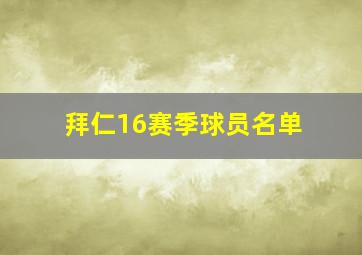 拜仁16赛季球员名单